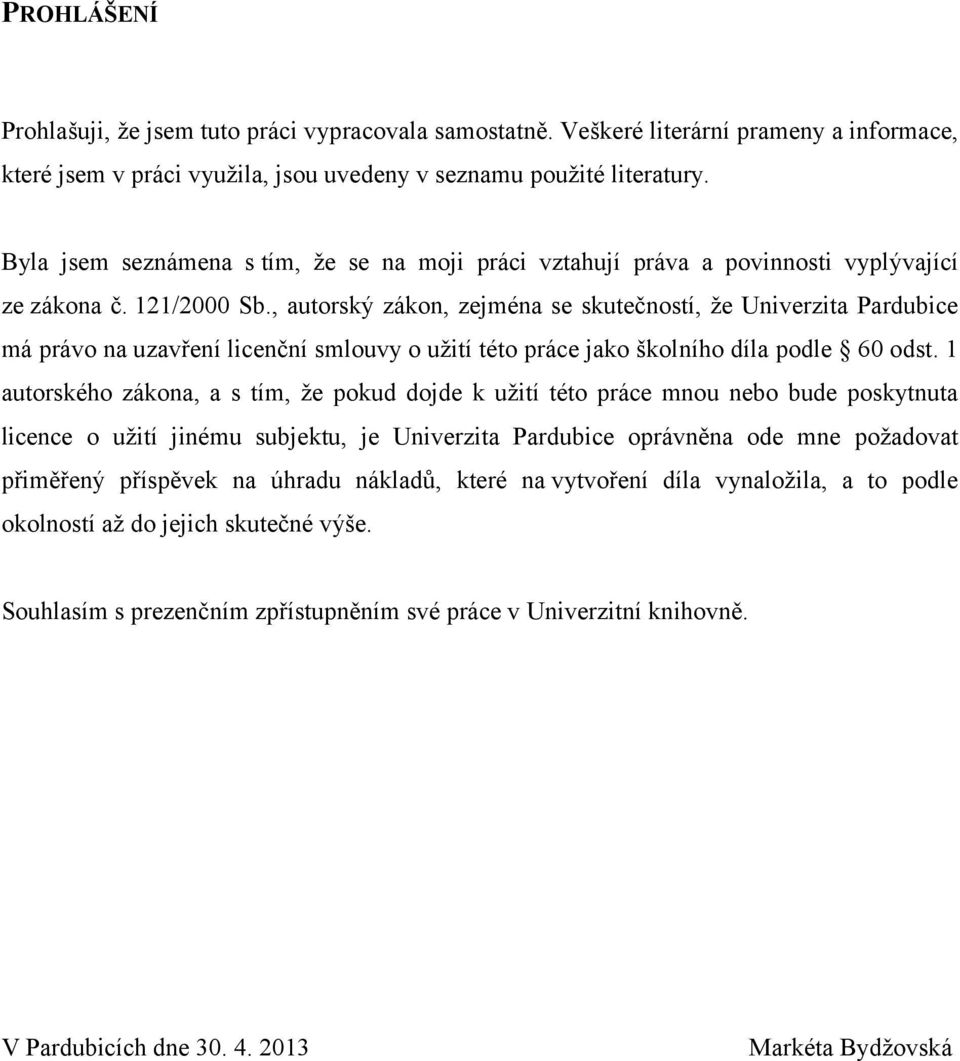 PROHLÁŠENÍ

Prohlašuji, že jsem tuto práci vypracovala samostatně. Veškeré literární prameny a informace, které jsem v práci využila, jsou uvedeny v seznamu použité literatury.

Byla jsem seznámena s tím, že se na moji práci vztahují práva a povinnosti vyplývající ze zákona č. 121/2000 Sb., autorský zákon, zejména se skutečností, že Univerzita Pardubice má právo na uzavření licenční smlouvy o užití této práce jako školního díla podle § 60 odst. 1 autorského zákona, a s tím, že pokud dojde k užití této práce mnou nebo bude poskytnuta licence o užití jinému subjektu, je Univerzita Pardubice oprávněna ode mne požadovat přiměřený příspěvek na úhradu nákladů, které na vytvoření díla vynaložila, a to podle okolností až do jejich skutečné výše.

Souhlasím s prezenčním zpřístupněním své práce v Univerzitní knihovně.

V Pardubicích dne 30. 4. 2013

Markéta Bydžovská